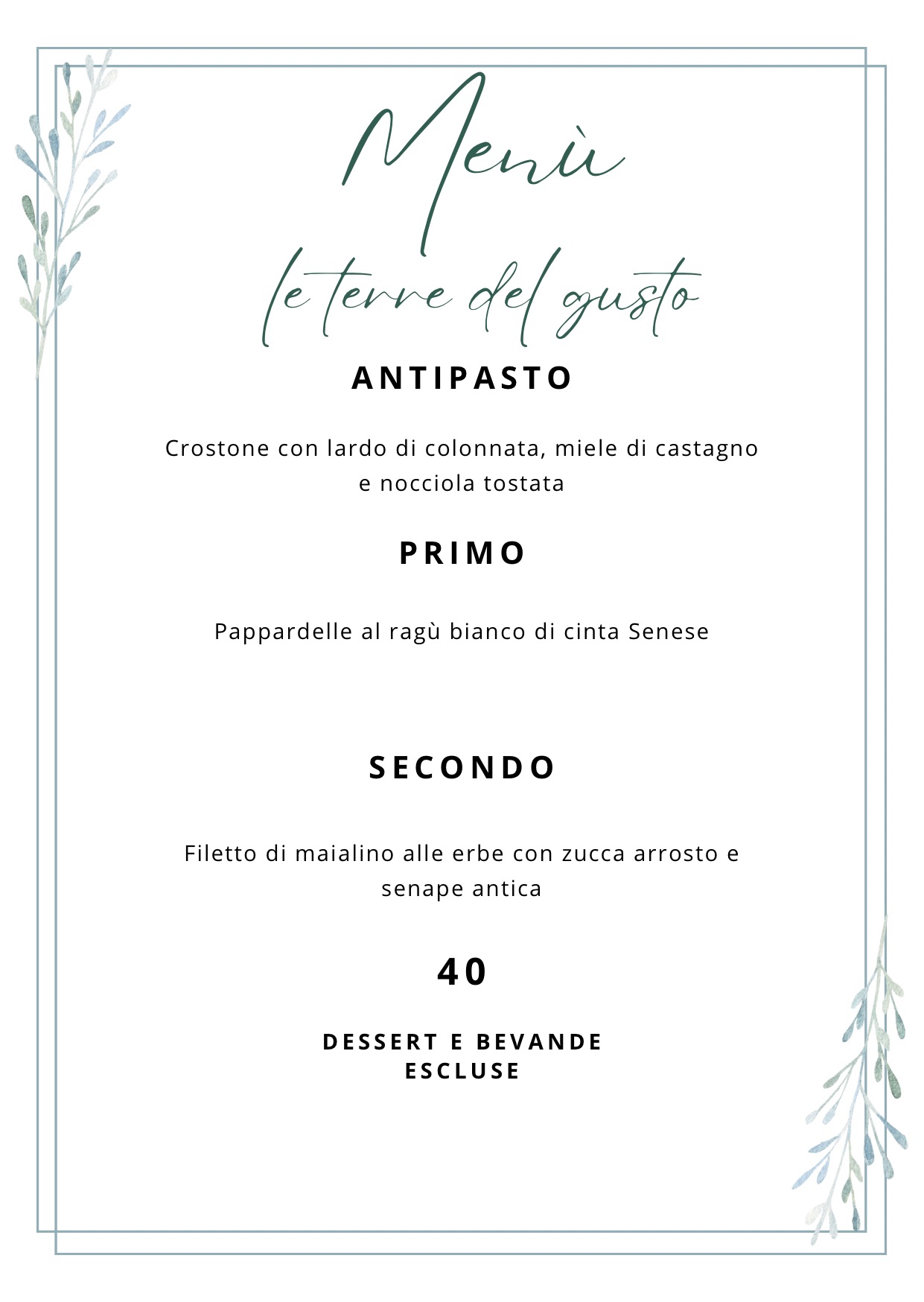 Menù

le terre del gusto

ANTIPASTO

Crostone con lardo di colonnata, miele di castagno e nocciola tostata

PRIMO

Pappardelle al ragù bianco di cinta Senese

SECONDO

Filetto di maialino alle erbe con zucca arrosto e senape antica

40

DESSERT E BEVANDE
ESCLUSE